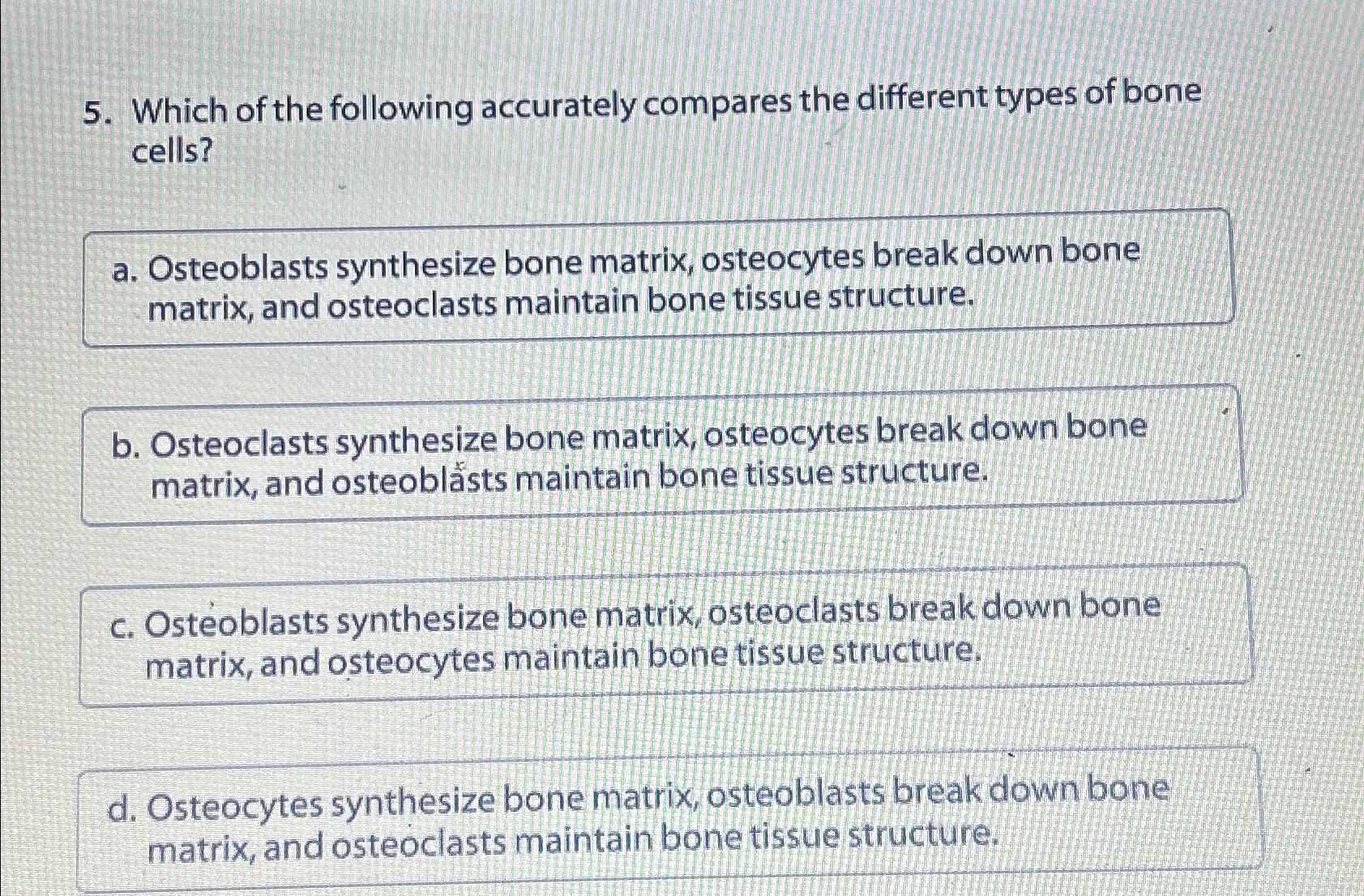 5. Which of the following accurately compares the different types of bone cells?

a. Osteoblasts synthesize bone matrix, osteocytes break down bone matrix, and osteoclasts maintain bone tissue structure.

b. Osteoclasts synthesize bone matrix, osteocytes break down bone matrix, and osteoblasts maintain bone tissue structure.

c. Osteoblasts synthesize bone matrix, osteoclasts break down bone matrix, and osteocytes maintain bone tissue structure.

d. Osteocytes synthesize bone matrix, osteoblasts break down bone matrix, and osteoclasts maintain bone tissue structure.